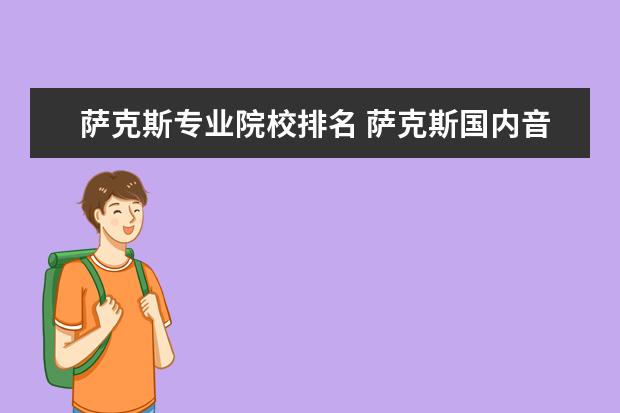 萨克斯专业院校排名 萨克斯国内音